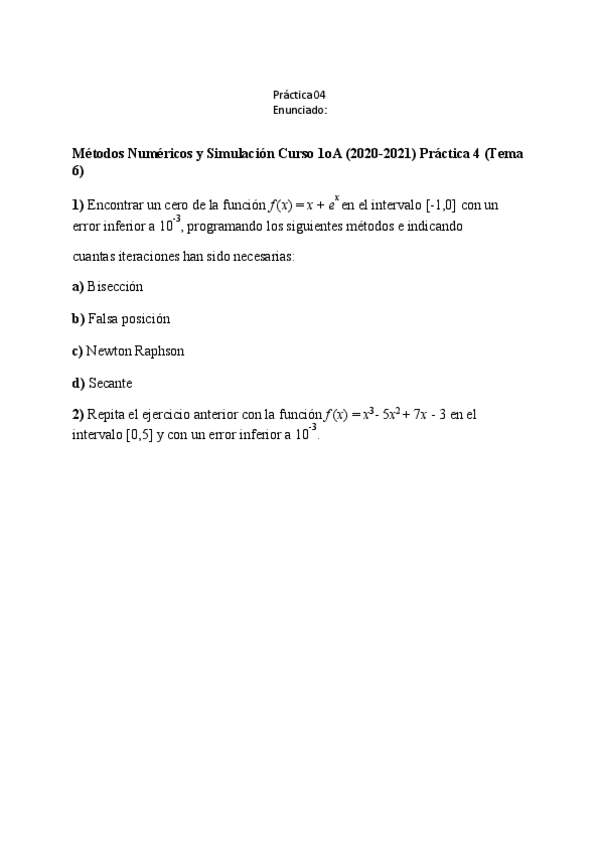 Práctica04
Enunciado:

Métodos Numéricos y Simulación Curso 1oA (2020-2021) Práctica 4 (Tema 6)

1) Encontrar un cero de la función $f(x) = x + e^x$ en el intervalo [-1,0] con un error inferior a $10^{-3}$, programando los siguientes métodos e indicando

cuantas iteraciones han sido necesarias:

a) Bisección

b) Falsa posición

c) Newton Raphson

d) Secante

2) Repita el ejercicio anterior con la función $f(x) = x^3 - 5x^2 + 7x - 3$ en el intervalo [0,5] y con un error inferior a $10^{-3}$.